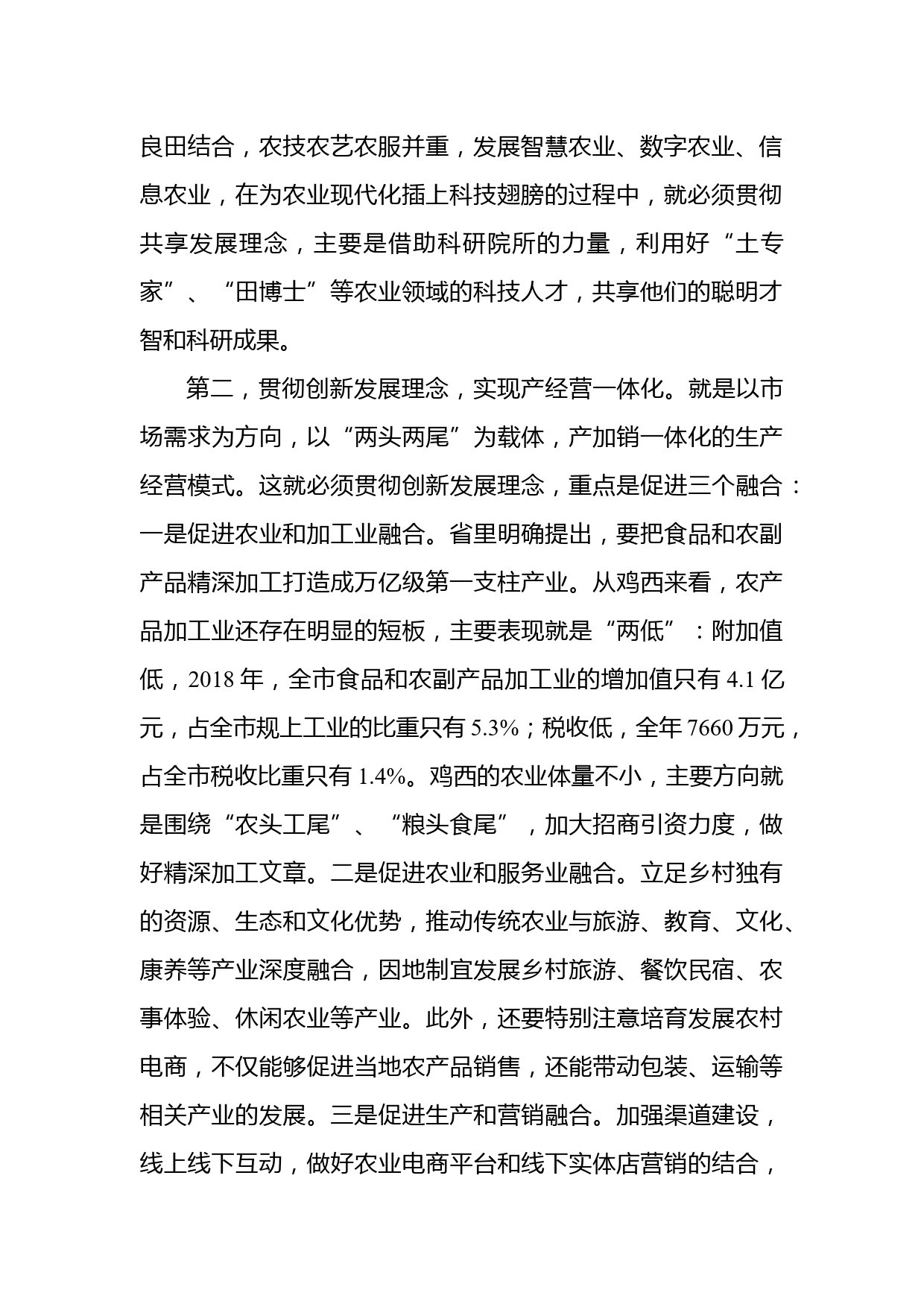 良田结合，农技农艺农服并重，发展智慧农业、数字农业、信息农业，在为农业现代化插上科技翅膀的过程中，就必须贯彻共享发展理念，主要是借助科研院所的力量，利用好“土专家”、“田博士”等农业领域的科技人才，共享他们的聪明才智和科研成果。

第二，贯彻创新发展理念，实现产经营一体化。就是以市场需求为方向，以“两头两尾”为载体，产加销一体化的生产经营模式。这就必须贯彻创新发展理念，重点是促进三个融合：一是促进农业和加工业融合。省里明确提出，要把食品和农副产品精深加工打造成万亿级第一支柱产业。从鸡西来看，农产品加工业还存在明显的短板，主要表现就是“两低”：附加值低，2018 年，全市食品和农副产品加工业的增加值只有 4.1 亿元，占全市规上工业的比重只有 5.3%；税收低，全年 7660 万元，占全市税收比重只有 1.4%。鸡西的农业体量不小，主要方向就是围绕“农头工尾”、“粮头食尾”，加大招商引资力度，做好精深加工文章。二是促进农业和服务业融合。立足乡村独有的资源、生态和文化优势，推动传统农业与旅游、教育、文化、康养等产业深度融合，因地制宜发展乡村旅游、餐饮民宿、农事体验、休闲农业等产业。此外，还要特别注意培育发展农村电商，不仅能够促进当地农产品销售，还能带动包装、运输等相关产业的发展。三是促进生产和营销融合。加强渠道建设，线上线下互动，做好农业电商平台和线下实体店营销的结合，